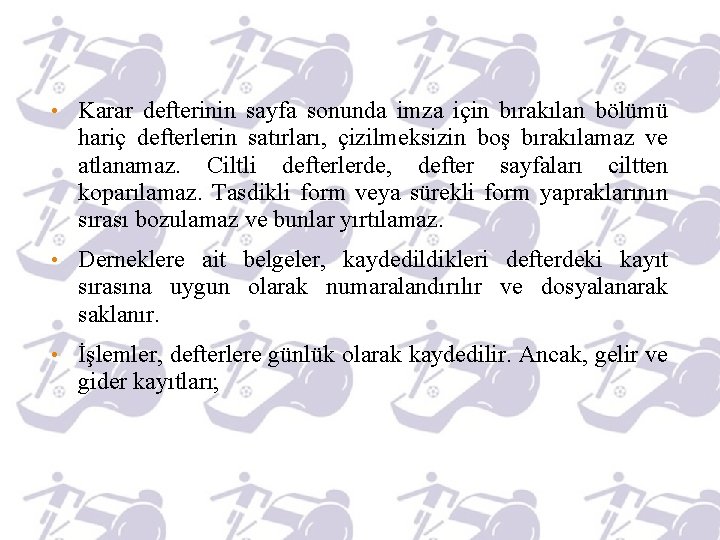 • Karar defterinin sayfa sonunda imza için bırakılan bölümü hariç defterlerin satırları, çizilmeksizin boş bırakılamaz ve atlanamaz. Ciltli defterlerde, defter sayfaları ciltten koparılamaz. Tasdikli form veya sürekli form yapraklarının sırası bozulamaz ve bunlar yırtılamaz.

• Derneklere ait belgeler, kaydedildikleri defterdeki kayıt sırasına uygun olarak numaralandırılır ve dosyalanarak saklanır.

• İşlemler, defterlere günlük olarak kaydedilir. Ancak, gelir ve gider kayıtları;